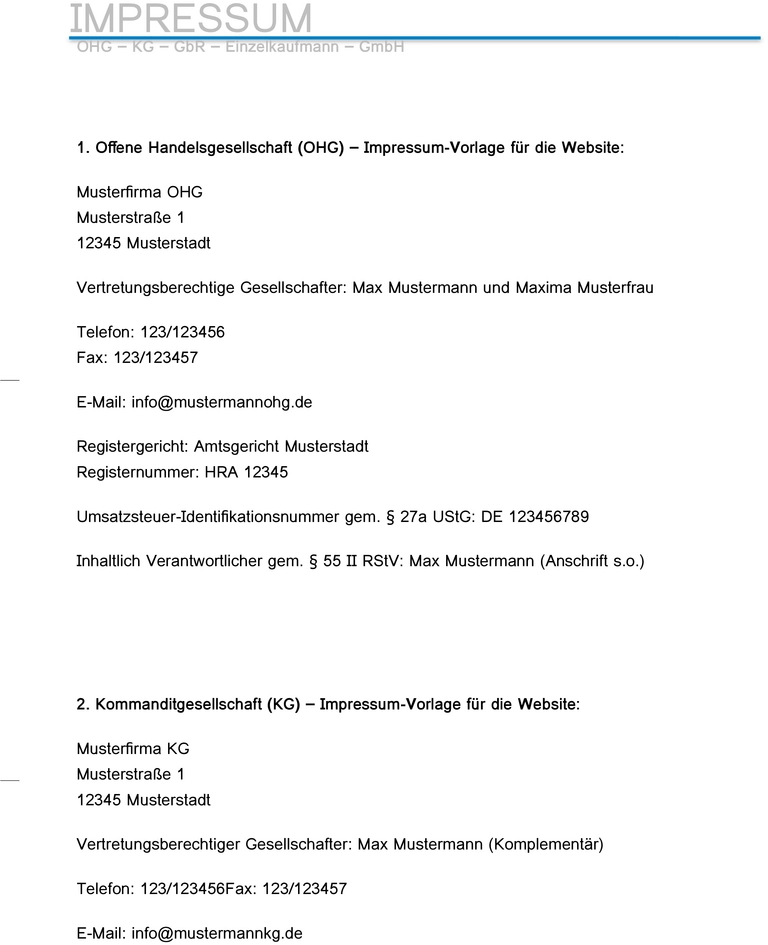 IMPRESSUM
OHG – KG – GbR – Einzelkaufmann – GmbH

1. Offene Handelsgesellschaft (OHG) – Impressum-Vorlage für die Website:

Musterfirma OHG
Musterstraße 1
12345 Musterstadt

Vertretungsberechtige Gesellschafter: Max Mustermann und Maxima Musterfrau

Telefon: 123/123456
Fax: 123/123457

E-Mail: info@mustermannohg.de

Registergericht: Amtsgericht Musterstadt
Registernummer: HRA 12345

Umsatzsteuer-Identifikationsnummer gem. § 27a UStG: DE 123456789

Inhaltlich Verantwortlicher gem. § 55 II RStV: Max Mustermann (Anschrift s.o.)

2. Kommanditgesellschaft (KG) – Impressum-Vorlage für die Website:

Musterfirma KG
Musterstraße 1
12345 Musterstadt

Vertretungsberechtiger Gesellschafter: Max Mustermann (Komplementär)

Telefon: 123/123456Fax: 123/123457

E-Mail: info@mustermannkg.de